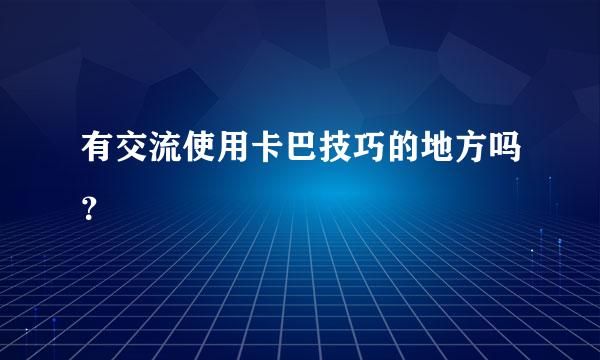 有交流使用卡巴技巧的地方吗？